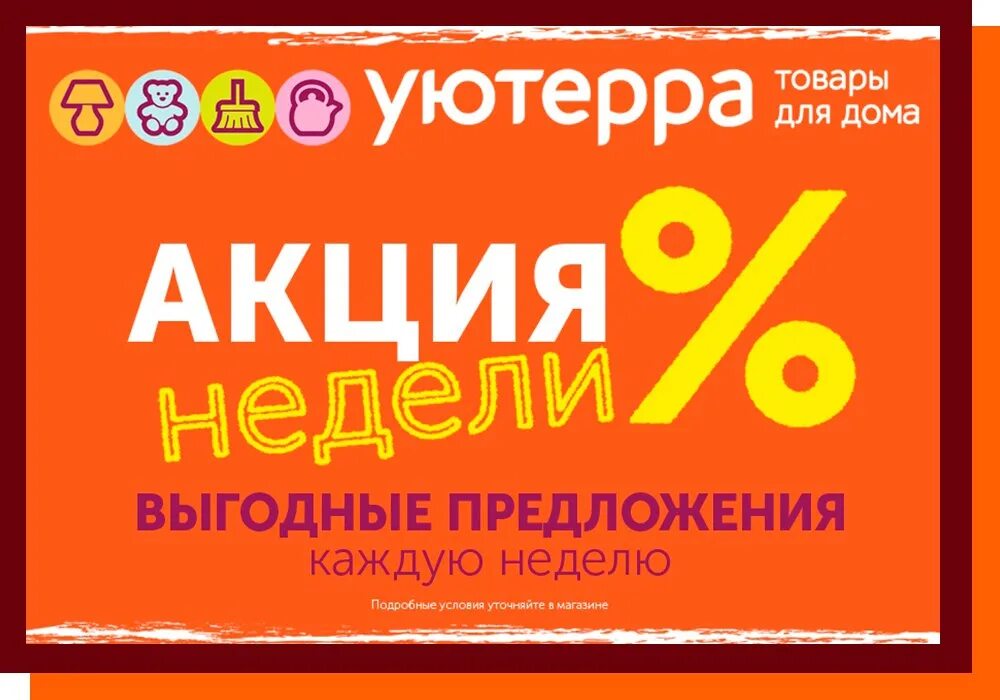 уютерра товары для дома

АКЦИЯ недели %

ВЫГОДНЫЕ ПРЕДЛОЖЕНИЯ
каждую неделю

Подробные условия уточняйте в магазине